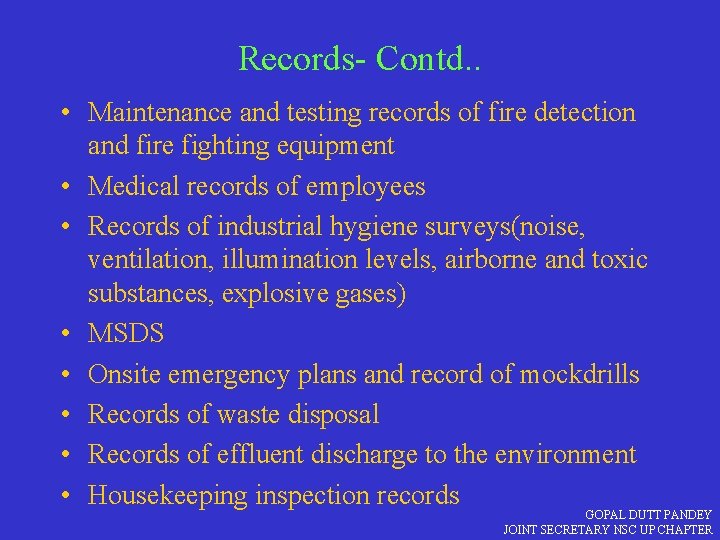 Records- Contd..

• Maintenance and testing records of fire detection and fire fighting equipment
• Medical records of employees
• Records of industrial hygiene surveys(noise, ventilation, illumination levels, airborne and toxic substances, explosive gases)
• MSDS
• Onsite emergency plans and record of mockdrills
• Records of waste disposal
• Records of effluent discharge to the environment
• Housekeeping inspection records

GOPAL DUTT PANDEY
JOINT SECRETARY NSC UP CHAPTER